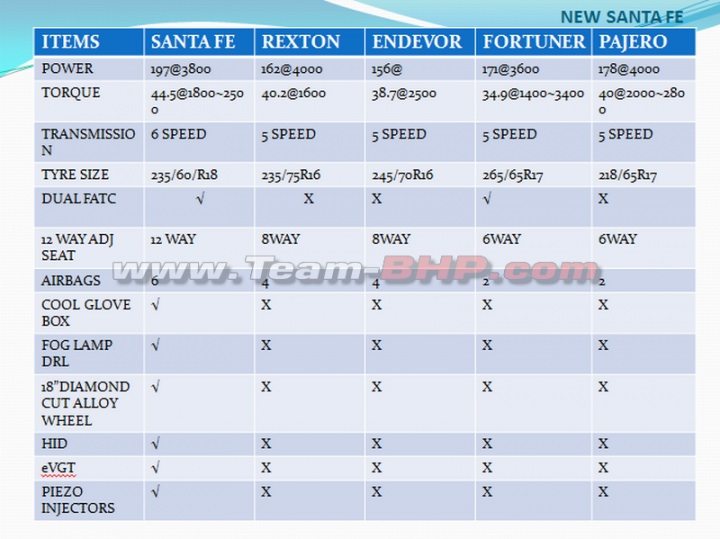 NEW SANTA FE

| ITEMS | SANTA FE | REXTON | ENDEVOR | FORTUNER | PAJERO |
|---|---|---|---|---|---|
| POWER | 197@3800 | 162@4000 | 156@ | 171@3600 | 178@4000 |
| TORQUE | 44.5@1800~2500 | 40.2@1600 | 38.7@2500 | 34.9@1400~3400 | 40@2000~2800 |
| TRANSMISSION | 6 SPEED | 5 SPEED | 5 SPEED | 5 SPEED | 5 SPEED |
| TYRE SIZE | 235/60/R18 | 235/75R16 | 245/70R16 | 265/65R17 | 218/65R17 |
| DUAL FATC | √ | X | X | √ | X |
| 12 WAY ADJ SEAT | 12 WAY | 8WAY | 8WAY | 6WAY | 6WAY |
| AIRBAGS | 6 | 4 | 4 | 2 | 2 |
| COOL GLOVE BOX | √ | X | X | X | X |
| FOG LAMP DRL | √ | X | X | X | X |
| 18"DIAMOND CUT ALLOY WHEEL | √ | X | X | X | X |
| HID | √ | X | X | X | X |
| eVGT | √ | X | X | X | X |
| PIEZO INJECTORS | √ | X | X | X | X |

www.Team-BHP.com